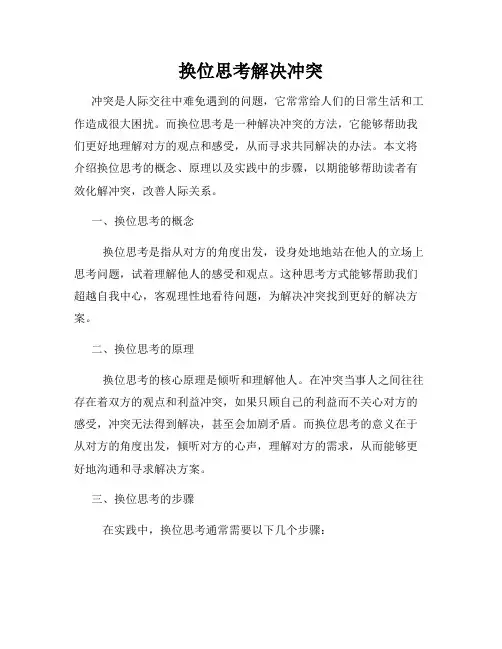 换位思考解决冲突

冲突是人际交往中难免遇到的问题，它常常给人们的日常生活和工作造成很大困扰。而换位思考是一种解决冲突的方法，它能够帮助我们更好地理解对方的观点和感受，从而寻求共同解决的办法。本文将介绍换位思考的概念、原理以及实践中的步骤，以期能够帮助读者有效化解冲突，改善人际关系。

一、换位思考的概念

换位思考是指从对方的角度出发，设身处地地站在他人的立场上思考问题，试着理解他人的感受和观点。这种思考方式能够帮助我们超越自我中心，客观理性地看待问题，为解决冲突找到更好的解决方案。

二、换位思考的原理

换位思考的核心原理是倾听和理解他人。在冲突当事人之间往往存在着双方的观点和利益冲突，如果只顾自己的利益而不关心对方的感受，冲突无法得到解决，甚至会加剧矛盾。而换位思考的意义在于从对方的角度出发，倾听对方的心声，理解对方的需求，从而能够更好地沟通和寻求解决方案。

三、换位思考的步骤

在实践中，换位思考通常需要以下几个步骤：